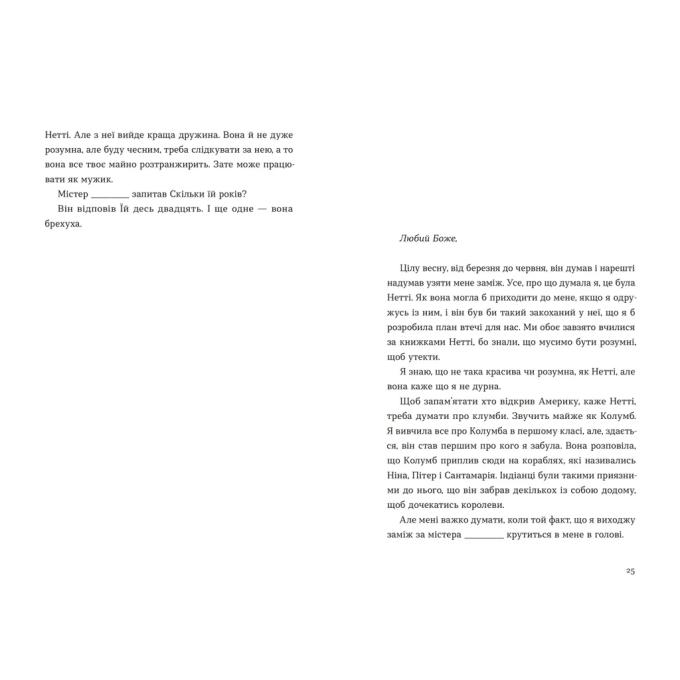 Нетті. Але з неї вийде краща дружина. Вона й не дуже розумна, але буду чесним, треба слідкувати за нею, а то вона все твоє майно розтранжирить. Зате може працювати як мужик.

Містер ____ запитав Скільки їй років?

Він відповів Їй десь двадцять. І ще одне — вона брехуха.

Любий Боже,

Цілу весну, від березня до червня, він думав і нарешті надумав узяти мене заміж. Усе, про що думала я, це була Нетті. Як вона могла б приходити до мене, якщо я одружусь із ним, і він був би такий закоханий у неї, що я б розробила план втечі для нас. Ми обоє завзято вчилися за книжками Нетті, бо знали, що мусимо бути розумні, щоб утекти.

Я знаю, що не така красива чи розумна, як Нетті, але вона каже що я не дурна.

Щоб запам'ятати хто відкрив Америку, каже Нетті, треба думати про клумби. Звучить майже як Колумб. Я вивчила все про Колумба в першому класі, але, здається, він став першим про кого я забула. Вона розповіла, що Колумб приплив сюди на кораблях, які називались Ніна, Пітер і Сантамарія. Індіанці були такими приязними до нього, що він забрав декількох із собою додому, щоб дочекатись королеви.

Але мені важко думати, коли той факт, що я виходжу заміж за містера ____ крутиться в мене в голові.

25